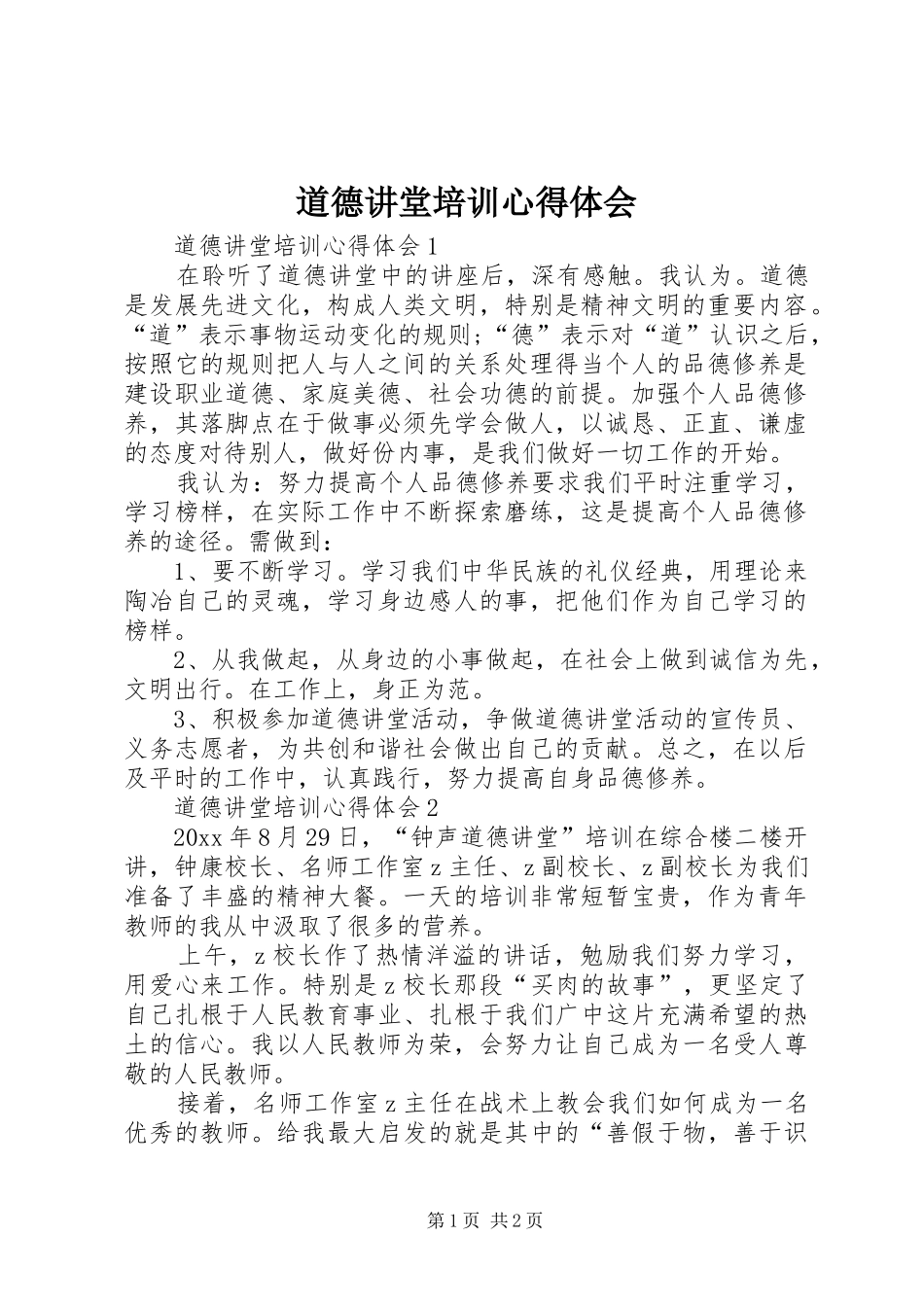 道德讲堂培训心得体会

道德讲堂培训心得体会1

在聆听了道德讲堂中的讲座后，深有感触。我认为。道德是发展先进文化，构成人类文明，特别是精神文明的重要内容。“道”表示事物运动变化的规则;“德”表示对“道”认识之后，按照它的规则把人与人之间的关系处理得当个人的品德修养是建设职业道德、家庭美德、社会功德的前提。加强个人品德修养，其落脚点在于做事必须先学会做人，以诚恳、正直、谦虚的态度对待别人，做好份内事，是我们做好一切工作的开始。

我认为：努力提高个人品德修养要求我们平时注重学习，学习榜样，在实际工作中不断探索磨练，这是提高个人品德修养的途径。需做到：

1、要不断学习。学习我们中华民族的礼仪经典，用理论来陶冶自己的灵魂，学习身边感人的事，把他们作为自己学习的榜样。

2、从我做起，从身边的小事做起，在社会上做到诚信为先，文明出行。在工作上，身正为范。

3、积极参加道德讲堂活动，争做道德讲堂活动的宣传员、义务志愿者，为共创和谐社会做出自己的贡献。总之，在以后及平时的工作中，认真践行，努力提高自身品德修养。

道德讲堂培训心得体会2

20xx年8月29日，“钟声道德讲堂”培训在综合楼二楼开讲，钟康校长、名师工作室z主任、z副校长、z副校长为我们准备了丰盛的精神大餐。一天的培训非常短暂宝贵，作为青年教师的我从中汲取了很多的营养。

上午，z校长作了热情洋溢的讲话，勉励我们努力学习，用爱心来工作。特别是z校长那段“买肉的故事”，更坚定了自己扎根于人民教育事业、扎根于我们广中这片充满希望的热土的信心。我以人民教师为荣，会努力让自己成为一名受人尊敬的人民教师。

接着，名师工作室z主任在战术上教会我们如何成为一名优秀的教师。给我最大启发的就是其中的“善假于物，善于识

第1页 共2页